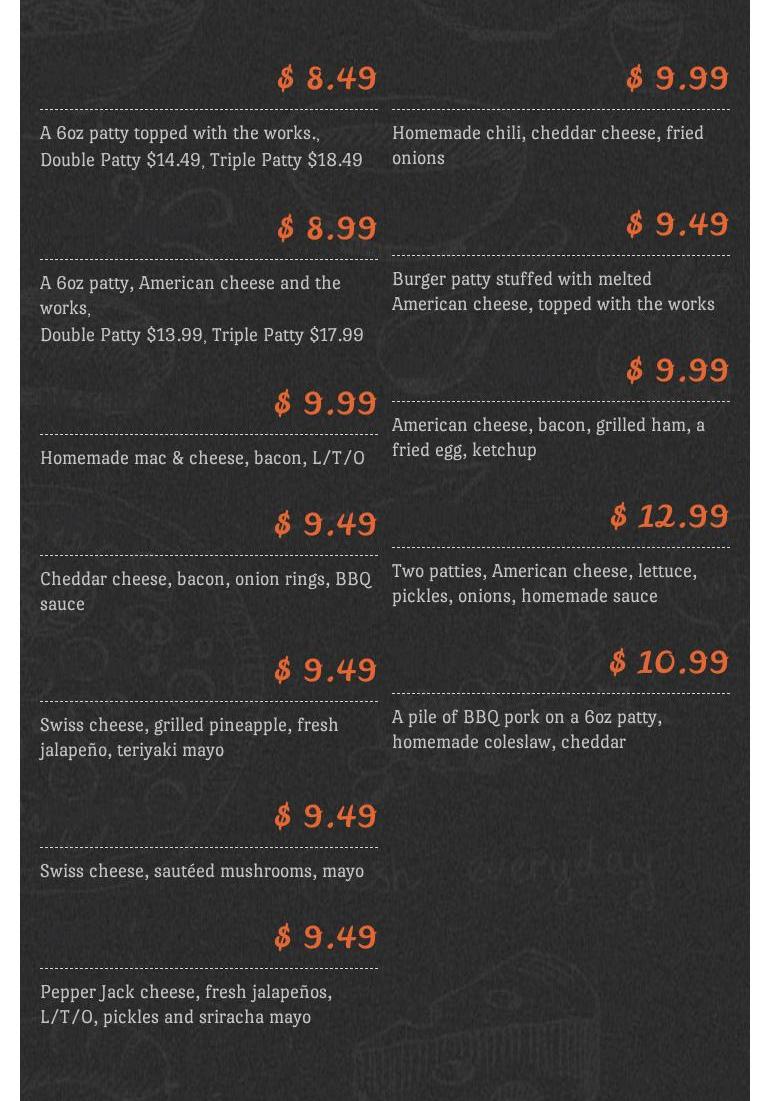 $ 8.49

A 6oz patty topped with the works., Double Patty $14.49, Triple Patty $18.49

$ 8.99

A 6oz patty, American cheese and the works,
Double Patty $13.99, Triple Patty $17.99

$ 9.99

Homemade mac & cheese, bacon, L/T/O

$ 9.49

Cheddar cheese, bacon, onion rings, BBQ sauce

$ 9.49

Swiss cheese, grilled pineapple, fresh jalapeño, teriyaki mayo

$ 9.49

Swiss cheese, sautéed mushrooms, mayo

$ 9.49

Pepper Jack cheese, fresh jalapeños, L/T/O, pickles and sriracha mayo

$ 9.99

Homemade chili, cheddar cheese, fried onions

$ 9.49

Burger patty stuffed with melted American cheese, topped with the works

$ 9.99

American cheese, bacon, grilled ham, a fried egg, ketchup

$ 12.99

Two patties, American cheese, lettuce, pickles, onions, homemade sauce

$ 10.99

A pile of BBQ pork on a 6oz patty, homemade coleslaw, cheddar